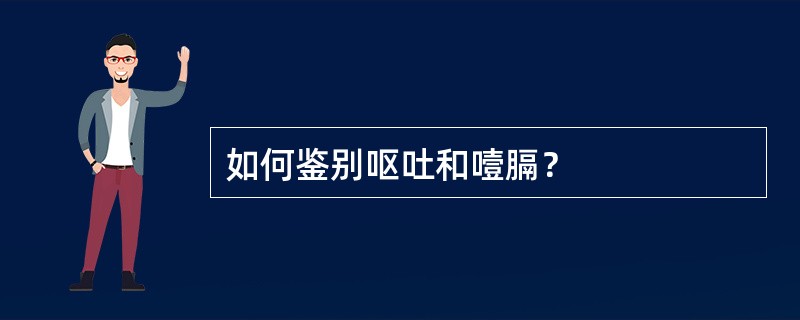 如何鉴别呕吐和噎膈？